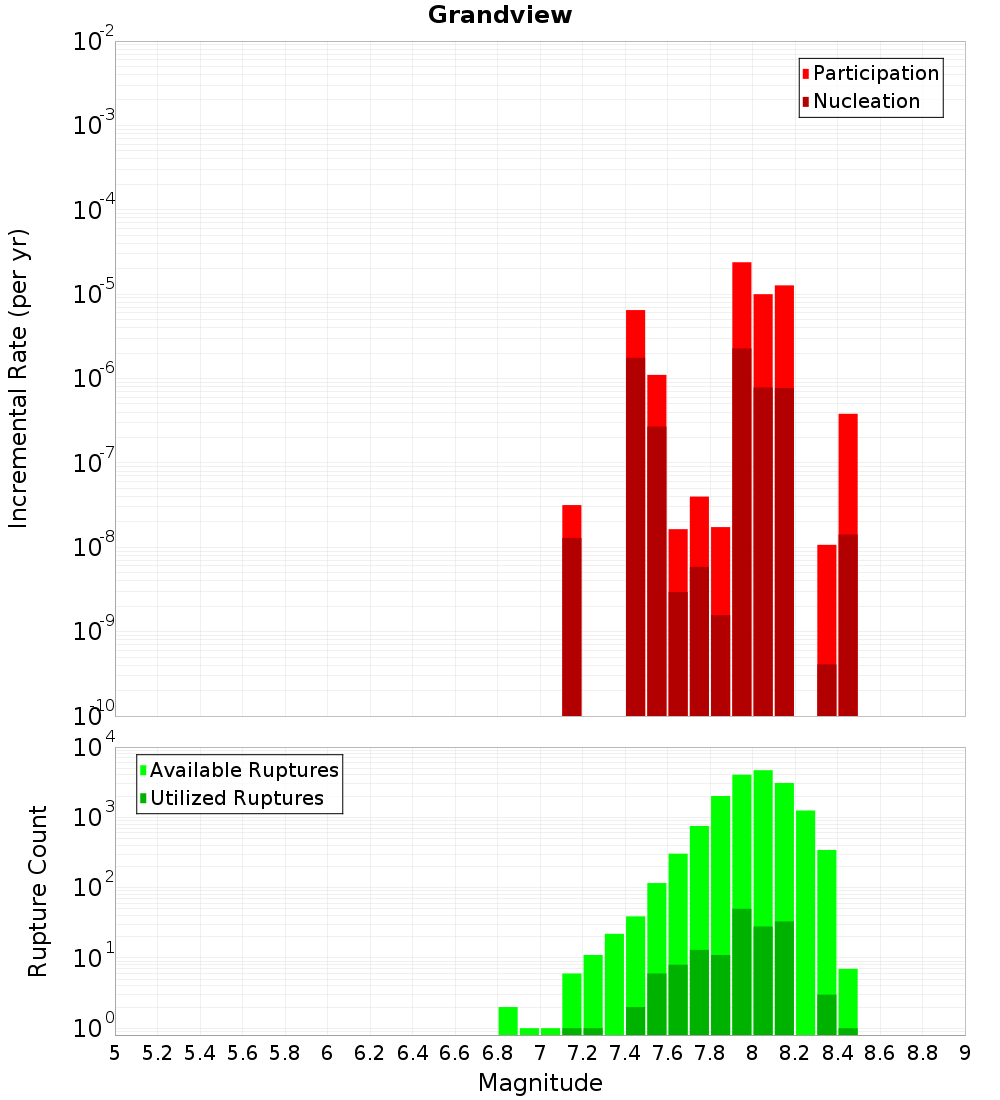 Grandview

Participation
Nucleation

Incremental Rate (per yr)

$10^{-2}$
$10^{-3}$
$10^{-4}$
$10^{-5}$
$10^{-6}$
$10^{-7}$
$10^{-8}$
$10^{-9}$
$10^{-10}$

Available Ruptures
Utilized Ruptures

Rupture Count

$10^{4}$
$10^{3}$
$10^{2}$
$10^{1}$
$10^{0}$

5 5.2 5.4 5.6 5.8 6 6.2 6.4 6.6 6.8 7 7.2 7.4 7.6 7.8 8 8.2 8.4 8.6 8.8 9

Magnitude